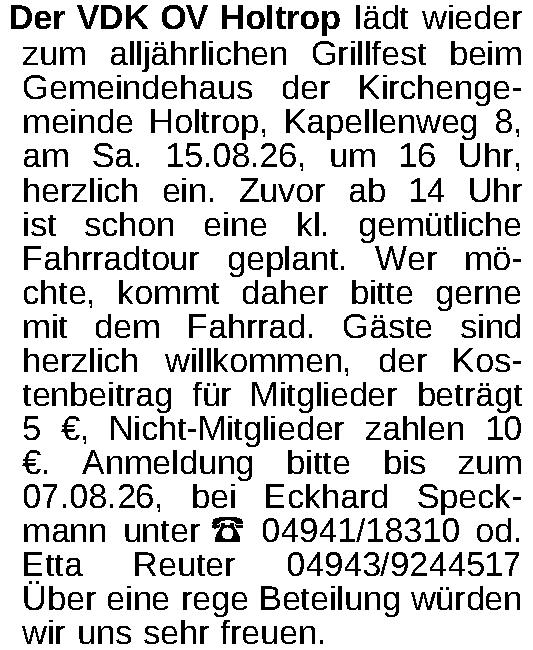 Der VDK OV Holtrop lädt wieder zum alljährlichen Grillfest beim Gemeindehaus der Kirchengemeinde Holtrop, Kapellenweg 8, am Sa. 15.08.26, um 16 Uhr, herzlich ein. Zuvor ab 14 Uhr ist schon eine kl. gemütliche Fahrradtour geplant. Wer möchte, kommt daher bitte gerne mit dem Fahrrad. Gäste sind herzlich willkommen, der Kostenbeitrag für Mitglieder beträgt 5 €, Nicht-Mitglieder zahlen 10 €. Anmeldung bitte bis zum 07.08.26, bei Eckhard Speckmann unter ☎ 04941/18310 od. Etta Reuter 04943/9244517 Über eine rege Beteilung würden wir uns sehr freuen.